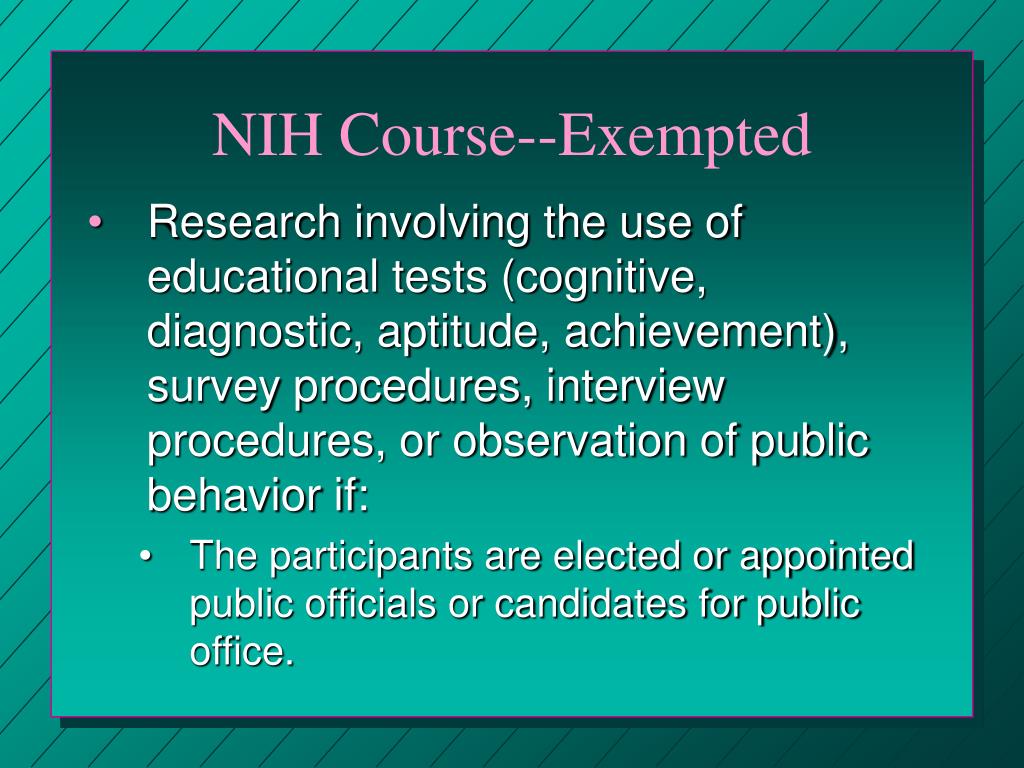 NIH Course--Exempted

• Research involving the use of educational tests (cognitive, diagnostic, aptitude, achievement), survey procedures, interview procedures, or observation of public behavior if:

• The participants are elected or appointed public officials or candidates for public office.